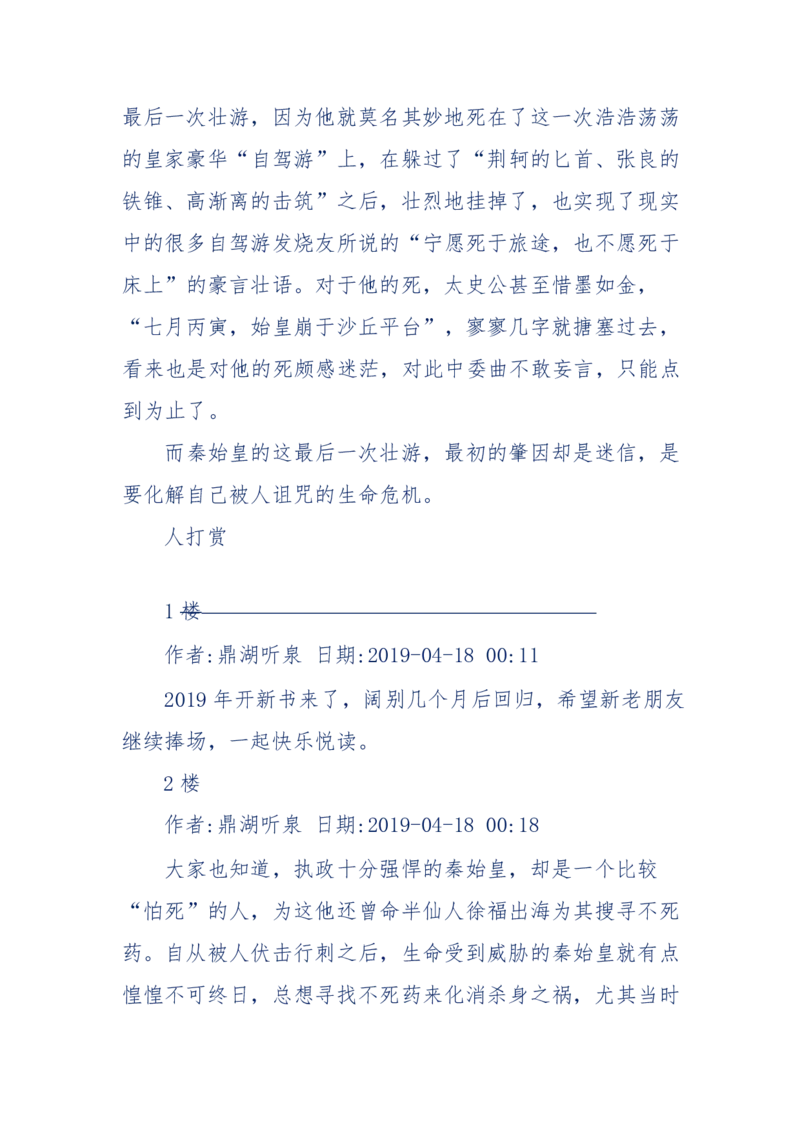 最后一次壮游，因为他就莫名其妙地死在了这一次浩浩荡荡的皇家豪华“自驾游”上，在躲过了“荆轲的匕首、张良的铁锥、高渐离的击筑”之后，壮烈地挂掉了，也实现了现实中的很多自驾游发烧友所说的“宁愿死于旅途，也不愿死于床上”的豪言壮语。对于他的死，太史公甚至惜墨如金，“七月丙寅，始皇崩于沙丘平台”，寥寥几字就搪塞过去，看来也是对他的死颇感迷茫，对此中委曲不敢妄言，只能点到为止了。

而秦始皇的这最后一次壮游，最初的肇因却是迷信，是要化解自己被人诅咒的生命危机。

人打赏

1 楼

作者:鼎湖听泉 日期:2019-04-18 00:11

2019 年开新书来了，阔别几个月后回归，希望新老朋友继续捧场，一起快乐悦读。

2 楼

作者:鼎湖听泉 日期:2019-04-18 00:18

大家也知道，执政十分强悍的秦始皇，却是一个比较“怕死”的人，为这他还曾命半仙人徐福出海为其搜寻不死药。自从被人伏击行刺之后，生命受到威胁的秦始皇就有点惶惶不可终日，总想寻找不死药来化消杀身之祸，尤其当时